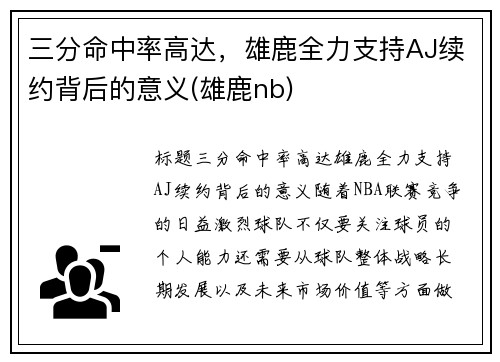 三分命中率高达，雄鹿全力支持AJ续约背后的意义(雄鹿nb)

标题三分命中率高达雄鹿全力支持AJ续约背后的意义随着NBA联赛竞争的日益激烈球队不仅要关注球员的个人能力还需要从球队整体战略长期发展以及未来市场价值等方面做